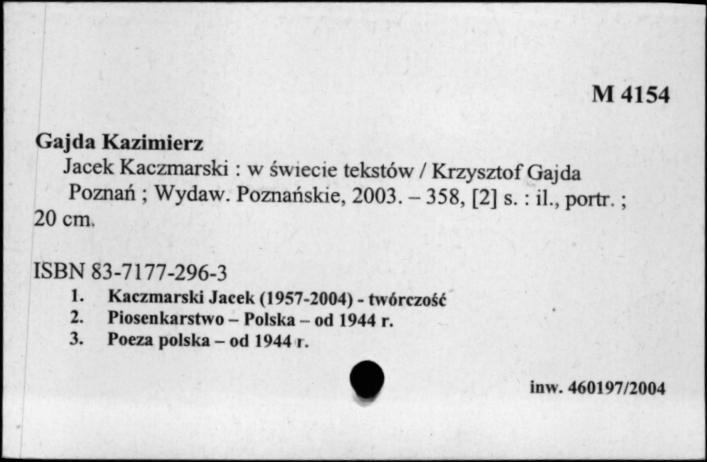 M 4154

Gajda Kazimierz

Jacek Kaczmarski : w świecie tekstów / Krzysztof Gajda

Poznań ; Wydaw. Poznańskie, 2003. – 358, [2] s. : il., portr. ; 20 cm.

ISBN 83-7177-296-3

1. Kaczmarski Jacek (1957-2004) - twórczość
2. Piosenkarstwo – Polska – od 1944 r.
3. Poeza polska – od 1944 r.

inw. 460197/2004